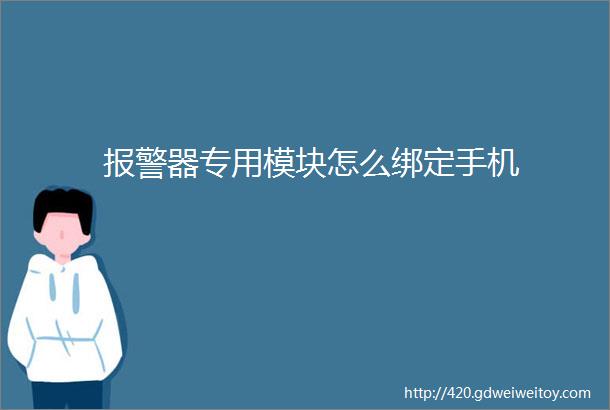 报警器专用模块怎么绑定手机

http://420.gdweiweitoy.com